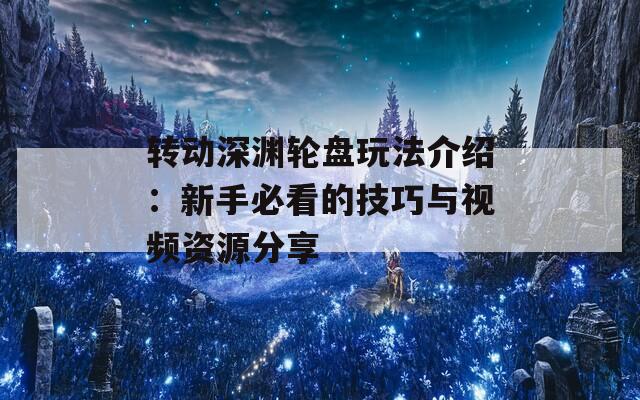 转动深渊轮盘玩法介绍：新手必看的技巧与视频资源分享